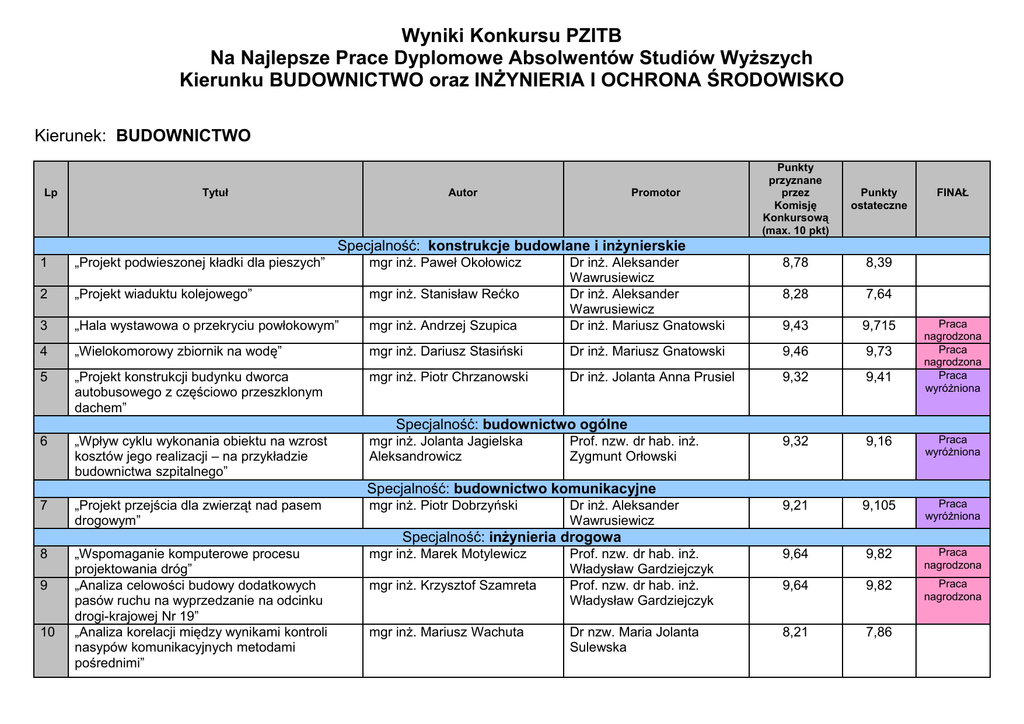 Wyniki Konkursu PZITB
Na Najlepsze Prace Dyplomowe Absolwentów Studiów Wyższych
Kierunku BUDOWNICTWO oraz INŻYNIERIA I OCHRONA ŚRODOWISKO

Kierunek: BUDOWNICTWO

| Lp | Tytuł | Autor | Promotor | Punkty przyznane przez Komisję Konkursową (max. 10 pkt) | Punkty ostateczne | FINAŁ |
|---|---|---|---|---|---|---|
| Specjalność: konstrukcje budowlane i inżynierskie | | | | | | |
| 1 | „Projekt podwieszonej kładki dla pieszych” | mgr inż. Paweł Okołowicz | Dr inż. Aleksander Wawrusiewicz | 8,78 | 8,39 | |
| 2 | „Projekt wiaduktu kolejowego” | mgr inż. Stanisław Rećko | Dr inż. Aleksander Wawrusiewicz | 8,28 | 7,64 | |
| 3 | „Hala wystawowa o przekryciu powłokowym” | mgr inż. Andrzej Szupica | Dr inż. Mariusz Gnatowski | 9,43 | 9,715 | Praca nagrodzona |
| 4 | „Wielokomorowy zbiornik na wodę” | mgr inż. Dariusz Stasiński | Dr inż. Mariusz Gnatowski | 9,46 | 9,73 | Praca nagrodzona |
| 5 | „Projekt konstrukcji budynku dworca autobusowego z częściowo przeszklonym dachem” | mgr inż. Piotr Chrzanowski | Dr inż. Jolanta Anna Prusiel | 9,32 | 9,41 | Praca wyróżniona |
| Specjalność: budownictwo ogólne | | | | | | |
| 6 | „Wpływ cyklu wykonania obiektu na wzrost kosztów jego realizacji – na przykładzie budownictwa szpitalnego” | mgr inż. Jolanta Jagielska Aleksandrowicz | Prof. nzw. dr hab. inż. Zygmunt Orłowski | 9,32 | 9,16 | Praca wyróżniona |
| Specjalność: budownictwo komunikacyjne | | | | | | |
| 7 | „Projekt przejścia dla zwierząt nad pasem drogowym” | mgr inż. Piotr Dobrzyński | Dr inż. Aleksander Wawrusiewicz | 9,21 | 9,105 | Praca wyróżniona |
| Specjalność: inżynieria drogowa | | | | | | |
| 8 | „Wspomaganie komputerowe procesu projektowania dróg” | mgr inż. Marek Motylewicz | Prof. nzw. dr hab. inż. Władysław Gardziejczyk | 9,64 | 9,82 | Praca nagrodzona |
| 9 | „Analiza celowości budowy dodatkowych pasów ruchu na wyprzedzanie na odcinku drogi-krajowej Nr 19” | mgr inż. Krzysztof Szamreta | Prof. nzw. dr hab. inż. Władysław Gardziejczyk | 9,64 | 9,82 | Praca nagrodzona |
| 10 | „Analiza korelacji między wynikami kontroli nasypów komunikacyjnych metodami pośrednimi” | mgr inż. Mariusz Wachuta | Dr nzw. Maria Jolanta Sulewska | 8,21 | 7,86 | |